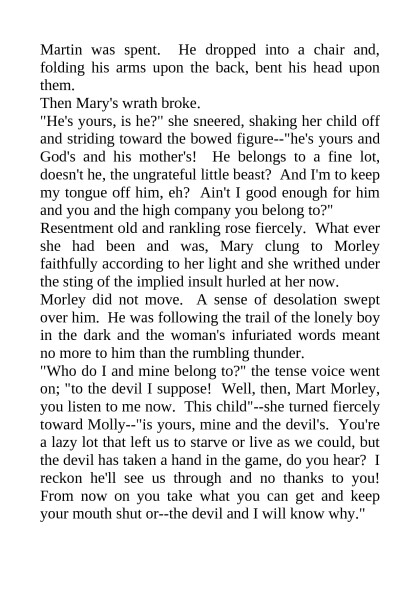 Martin was spent. He dropped into a chair and, folding his arms upon the back, bent his head upon them.

Then Mary's wrath broke.

"He's yours, is he?" she sneered, shaking her child off and striding toward the bowed figure--"he's yours and God's and his mother's! He belongs to a fine lot, doesn't he, the ungrateful little beast? And I'm to keep my tongue off him, eh? Ain't I good enough for him and you and the high company you belong to?"

Resentment old and rankling rose fiercely. What ever she had been and was, Mary clung to Morley faithfully according to her light and she writhed under the sting of the implied insult hurled at her now.

Morley did not move. A sense of desolation swept over him. He was following the trail of the lonely boy in the dark and the woman's infuriated words meant no more to him than the rumbling thunder.

"Who do I and mine belong to?" the tense voice went on; "to the devil I suppose! Well, then, Mart Morley, you listen to me now. This child"--she turned fiercely toward Molly--"is yours, mine and the devil's. You're a lazy lot that left us to starve or live as we could, but the devil has taken a hand in the game, do you hear? I reckon he'll see us through and no thanks to you! From now on you take what you can get and keep your mouth shut or--the devil and I will know why."